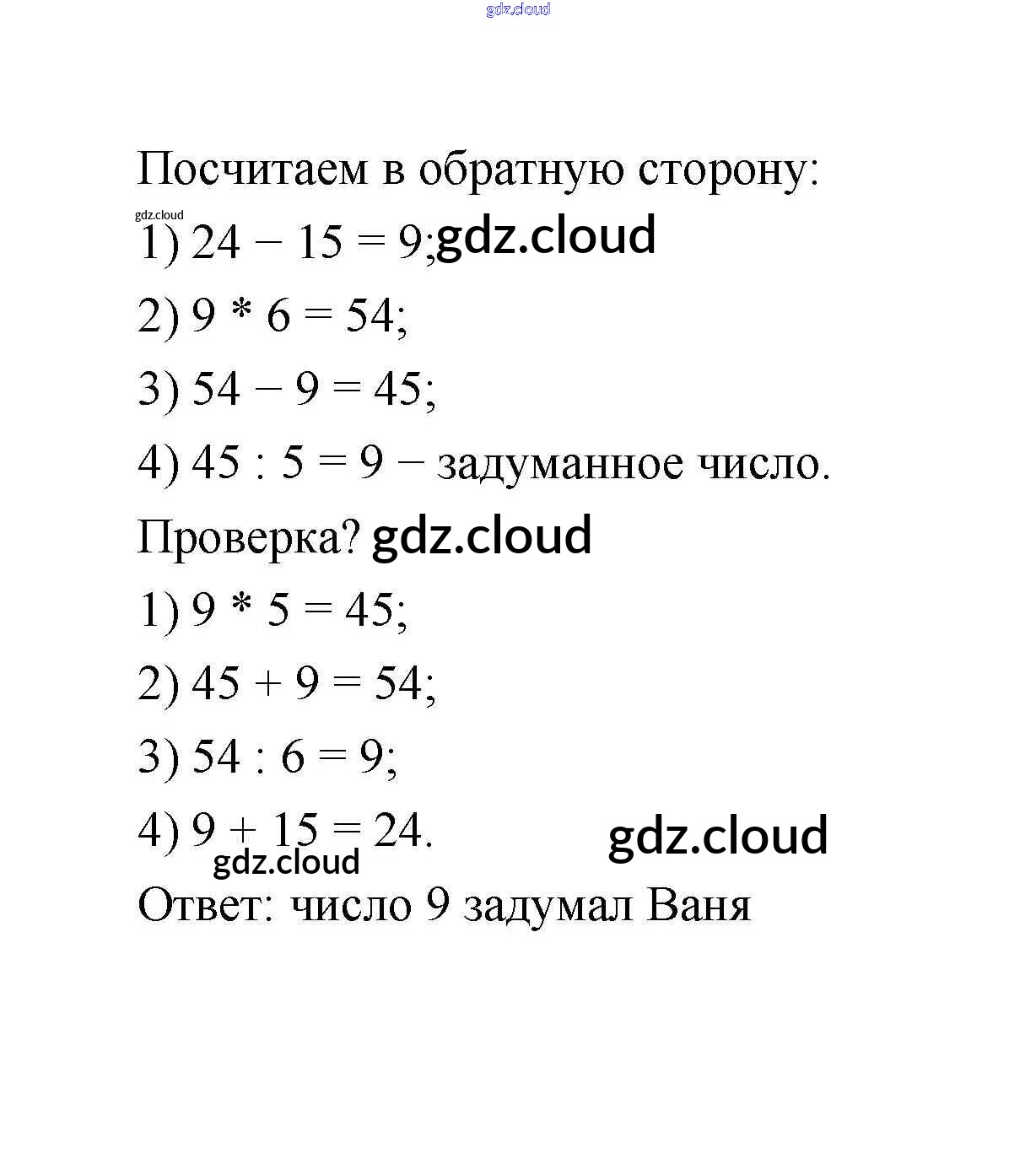 Посчитаем в обратную сторону:

1) $24 - 15 = 9$;

2) $9 * 6 = 54$;

3) $54 - 9 = 45$;

4) $45 : 5 = 9$ – задуманное число.

Проверка?

1) $9 * 5 = 45$;

2) $45 + 9 = 54$;

3) $54 : 6 = 9$;

4) $9 + 15 = 24$.

Ответ: число 9 задумал Ваня

gdz.cloud